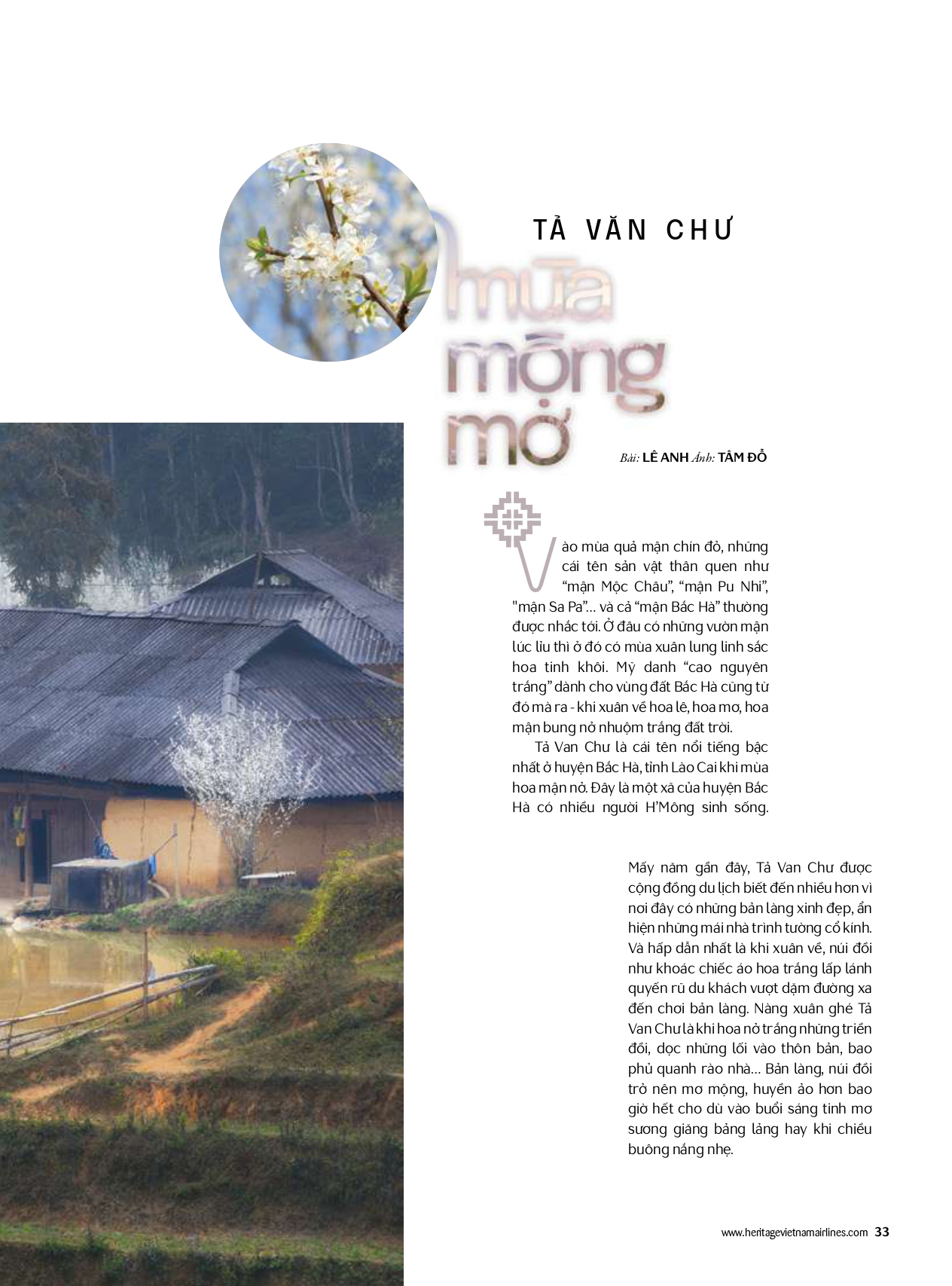 TẢ VĂN CHƯ

mùa mộng mơ

Bài: LÊ ANH Ảnh: TÂM ĐỖ

Vào mùa quả mận chín đỏ, những cái tên sản vật thân quen như "mận Mộc Châu", "mận Pu Nhi", "mận Sa Pa"... và cả "mận Bắc Hà" thường được nhắc tới. Ở đâu có những vườn mận lúc lỉu thì ở đó có mùa xuân lung linh sắc hoa tinh khôi. Mỹ danh "cao nguyên trắng" dành cho vùng đất Bắc Hà cũng từ đó mà ra - khi xuân về hoa lê, hoa mơ, hoa mận bung nở nhuộm trắng đất trời.

Tả Van Chư là cái tên nổi tiếng bậc nhất ở huyện Bắc Hà, tỉnh Lào Cai khi mùa hoa mận nở. Đây là một xã của huyện Bắc Hà có nhiều người H'Mông sinh sống.

Mấy năm gần đây, Tả Van Chư được cộng đồng du lịch biết đến nhiều hơn vì nơi đây có những bản làng xinh đẹp, ẩn hiện những mái nhà trình tường cổ kính. Và hấp dẫn nhất là khi xuân về, núi đồi như khoác chiếc áo hoa trắng lấp lánh quyến rũ du khách vượt dặm đường xa đến chơi bản làng. Nàng xuân ghé Tả Van Chư là khi hoa nở trắng những triền đồi, dọc những lối vào thôn bản, bao phủ quanh rào nhà... Bản làng, núi đồi trở nên mơ mộng, huyền ảo hơn bao giờ hết cho dù vào buổi sáng tinh mơ sương giăng bảng lảng hay khi chiều buông nắng nhẹ.

www.heritagevietnamairlines.com 33